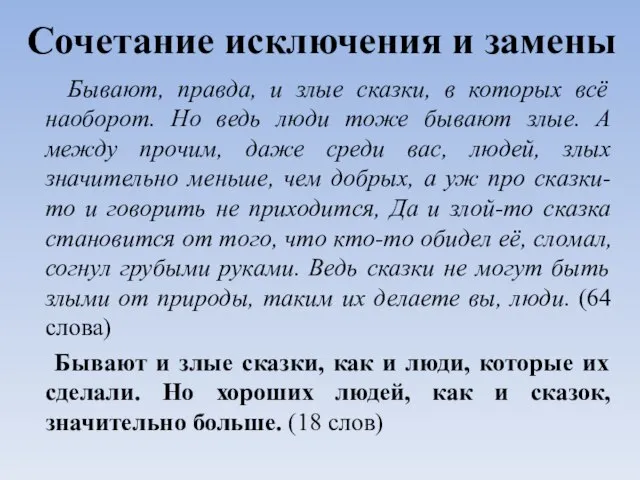 Сочетание исключения и замены

Бывают, правда, и злые сказки, в которых всё наоборот. Но ведь люди тоже бывают злые. А между прочим, даже среди вас, людей, злых значительно меньше, чем добрых, а уж про сказки-то и говорить не приходится, Да и злой-то сказка становится от того, что кто-то обидел её, сломал, согнул грубыми руками. Ведь сказки не могут быть злыми от природы, таким их делаете вы, люди. (64 слова)

Бывают и злые сказки, как и люди, которые их сделали. Но хороших людей, как и сказок, значительно больше. (18 слов)